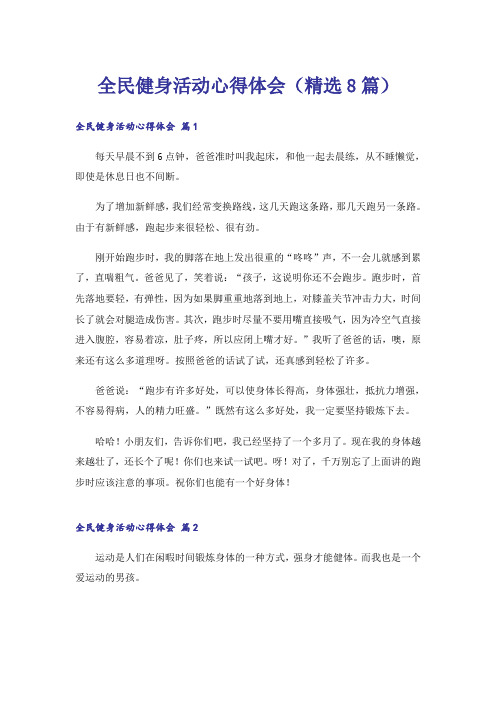 全民健身活动心得体会（精选8篇）

全民健身活动心得体会 篇1

每天早晨不到6点钟，爸爸准时叫我起床，和他一起去晨练，从不睡懒觉，即使是休息日也不间断。

为了增加新鲜感，我们经常变换路线，这几天跑这条路，那几天跑另一条路。由于有新鲜感，跑起步来很轻松、很有劲。

刚开始跑步时，我的脚落在地上发出很重的“咚咚”声，不一会儿就感到累了，直喘粗气。爸爸见了，笑着说：“孩子，这说明你还不会跑步。跑步时，首先落地要轻，有弹性，因为如果脚重重地落到地上，对膝盖关节冲击力大，时间长了就会对腿造成伤害。其次，跑步时尽量不要用嘴直接吸气，因为冷空气直接进入腹腔，容易着凉，肚子疼，所以应闭上嘴才好。”我听了爸爸的话，噢，原来还有这么多道理呀。按照爸爸的话试了试，还真感到轻松了许多。

爸爸说：“跑步有许多好处，可以使身体长得高，身体强壮，抵抗力增强，不容易得病，人的精力旺盛。”既然有这么多好处，我一定要坚持锻炼下去。

哈哈！小朋友们，告诉你们吧，我已经坚持了一个多月了。现在我的身体越来越壮了，还长个了呢！你们也来试一试吧。呀！对了，千万别忘了上面讲的跑步时应该注意的事项。祝你们也能有一个好身体！

全民健身活动心得体会 篇2

运动是人们在闲暇时间锻炼身体的一种方式，强身才能健体。而我也是一个爱运动的男孩。